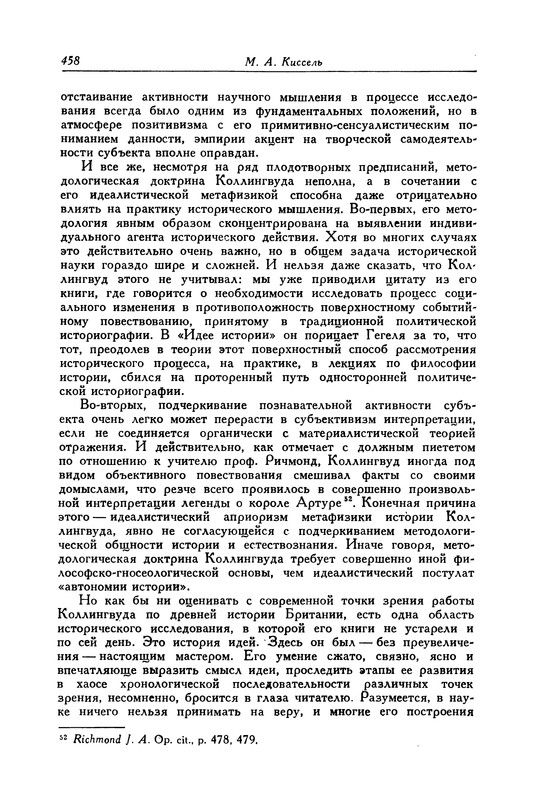 458 М. А. Киссель

отстаивание активности научного мышления в процессе исследования всегда было одним из фундаментальных положений, но в атмосфере позитивизма с его примитивно-сенсуалистическим пониманием данности, эмпирии акцент на творческой самодеятельности субъекта вполне оправдан.

И все же, несмотря на ряд плодотворных предписаний, методологическая доктрина Коллингвуда неполна, а в сочетании с его идеалистической метафизикой способна даже отрицательно влиять на практику исторического мышления. Во-первых, его методология явным образом сконцентрирована на выявлении индивидуального агента исторического действия. Хотя во многих случаях это действительно очень важно, но в общем задача исторической науки гораздо шире и сложней. И нельзя даже сказать, что Коллингвуд этого не учитывал: мы уже приводили цитату из его книги, где говорится о необходимости исследовать процесс социального изменения в противоположность поверхностному событийному повествованию, принятому в традиционной политической историографии. В «Идее истории» он порицает Гегеля за то, что тот, преодолев в теории этот поверхностный способ рассмотрения исторического процесса, на практике, в лекциях по философии истории, сбился на проторенный путь односторонней политической историографии.

Во-вторых, подчеркивание познавательной активности субъекта очень легко может перерасти в субъективизм интерпретации, если не соединяется органически с материалистической теорией отражения. И действительно, как отмечает с должным пиететом по отношению к учителю проф. Ричмонд, Коллингвуд иногда под видом объективного повествования смешивал факты со своими домыслами, что резче всего проявилось в совершенно произвольной интерпретации легенды о короле Артуре$^{52}$. Конечная причина этого — идеалистический априоризм метафизики истории Коллингвуда, явно не согласующейся с подчеркиванием методологической общности истории и естествознания. Иначе говоря, методологическая доктрина Коллингвуда требует совершенно иной философско-гносеологической основы, чем идеалистический постулат «автономии истории».

Но как бы ни оценивать с современной точки зрения работы Коллингвуда по древней истории Британии, есть одна область исторического исследования, в которой его книги не устарели и по сей день. Это история идей. Здесь он был — без преувеличения — настоящим мастером. Его умение сжато, связно, ясно и впечатляюще выразить смысл идеи, проследить этапы ее развития в хаосе хронологической последовательности различных точек зрения, несомненно, бросится в глаза читателю. Разумеется, в науке ничего нельзя принимать на веру, и многие его построения

$^{52}$ Richmond J. A. Op. cit., p. 478, 479.